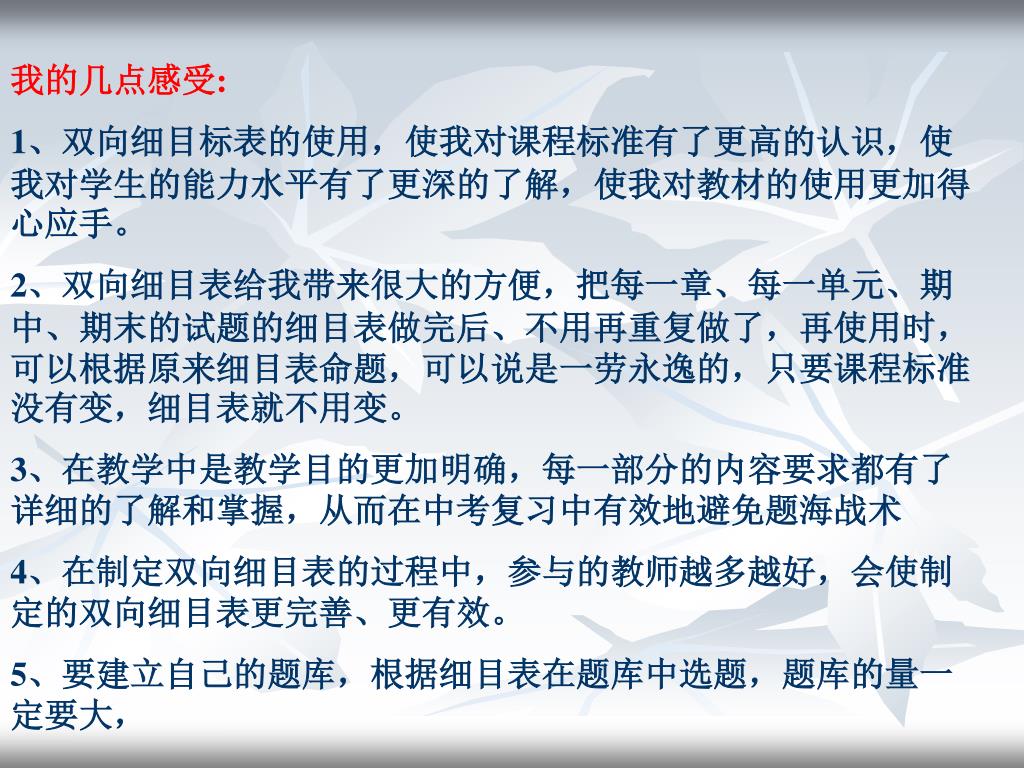 我的几点感受:

1、双向细目标表的使用，使我对课程标准有了更高的认识，使我对学生的能力水平有了更深的了解，使我对教材的使用更加得心应手。

2、双向细目表给我带来很大的方便，把每一章、每一单元、期中、期末的试题的细目表做完后、不用再重复做了，再使用时，可以根据原来细目表命题，可以说是一劳永逸的，只要课程标准没有变，细目表就不用变。

3、在教学中是教学目的更加明确，每一部分的内容要求都有了详细的了解和掌握，从而在中考复习中有效地避免题海战术

4、在制定双向细目表的过程中，参与的教师越多越好，会使制定的双向细目表更完善、更有效。

5、要建立自己的题库，根据细目表在题库中选题，题库的量一定要大，